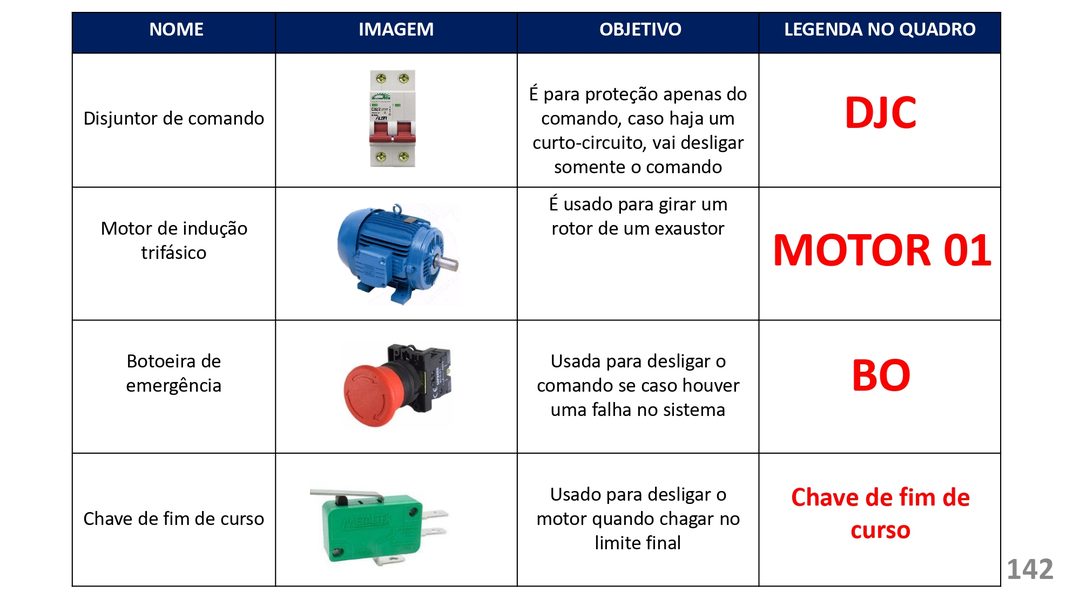 | NOME | IMAGEM | OBJETIVO | LEGENDA NO QUADRO |
|---|---|---|---|
| Disjuntor de comando | | É para proteção apenas do comando, caso haja um curto-circuito, vai desligar somente o comando | DJC |
| Motor de indução trifásico | | É usado para girar um rotor de um exaustor | MOTOR 01 |
| Botoeira de emergência | | Usada para desligar o comando se caso houver uma falha no sistema | BO |
| Chave de fim de curso | | Usado para desligar o motor quando chagar no limite final | Chave de fim de curso |

142